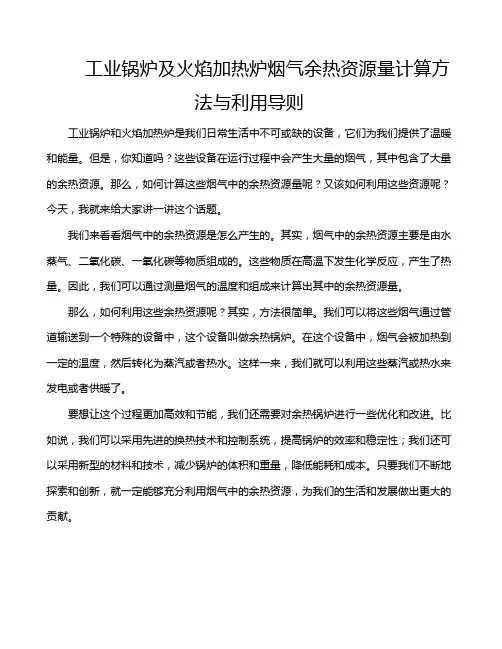 工业锅炉及火焰加热炉烟气余热资源量计算方法与利用导则

工业锅炉和火焰加热炉是我们日常生活中不可或缺的设备，它们为我们提供了温暖和能量。但是，你知道吗？这些设备在运行过程中会产生大量的烟气，其中包含了大量的余热资源。那么，如何计算这些烟气中的余热资源量呢？又该如何利用这些资源呢？今天，我就来给大家讲一讲这个话题。

我们来看看烟气中的余热资源是怎么产生的。其实，烟气中的余热资源主要是由水蒸气、二氧化碳、一氧化碳等物质组成的。这些物质在高温下发生化学反应，产生了热量。因此，我们可以通过测量烟气的温度和组成来计算出其中的余热资源量。

那么，如何利用这些余热资源呢？其实，方法很简单。我们可以将这些烟气通过管道输送到一个特殊的设备中，这个设备叫做余热锅炉。在这个设备中，烟气会被加热到一定的温度，然后转化为蒸汽或者热水。这样一来，我们就可以利用这些蒸汽或热水来发电或者供暖了。

要想让这个过程更加高效和节能，我们还需要对余热锅炉进行一些优化和改进。比如说，我们可以采用先进的换热技术和控制系统，提高锅炉的效率和稳定性；我们还可以采用新型的材料和技术，减少锅炉的体积和重量，降低能耗和成本。只要我们不断地探索和创新，就一定能够充分利用烟气中的余热资源，为我们的生活和发展做出更大的贡献。